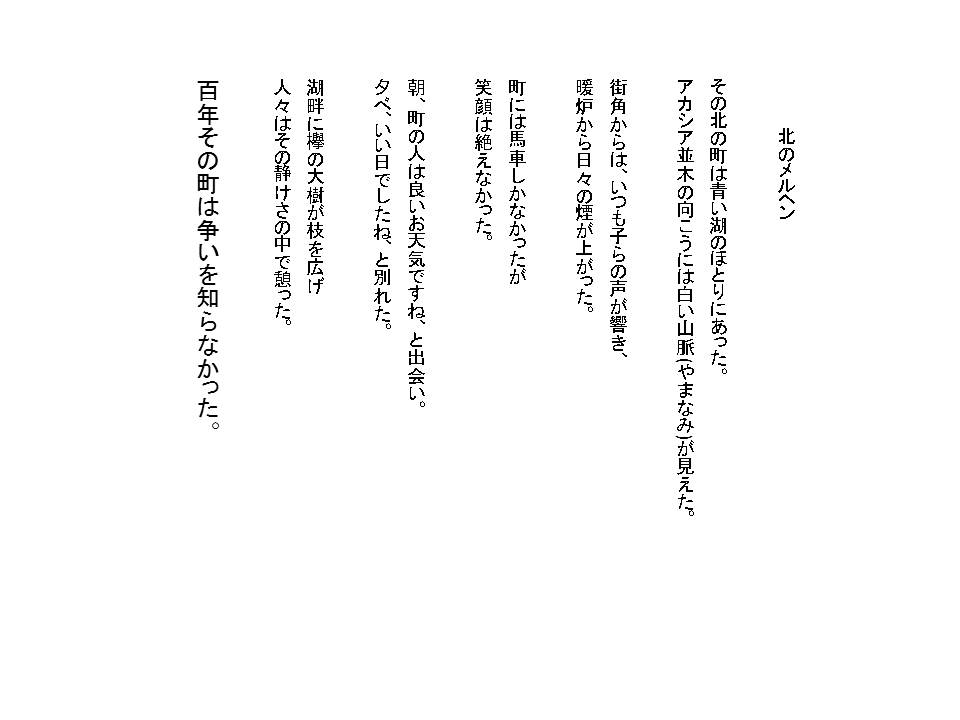 北のメルヘン

その北の町は青い湖のほとりにあった。
アカシア並木の向こうには白い山脈(やまなみ)が見えた。

街角からは、いつも子らの声が響き、
暖炉から日々の煙が上がった。

町には馬車しかなかったが
笑顔は絶えなかった。

朝、町の人は良いお天気ですね、と出会い。
夕べ、いい日でしたね、と別れた。

湖畔に欅の大樹が枝を広げ
人々はその静けさの中で憩った。

百年その町は争いを知らなかった。